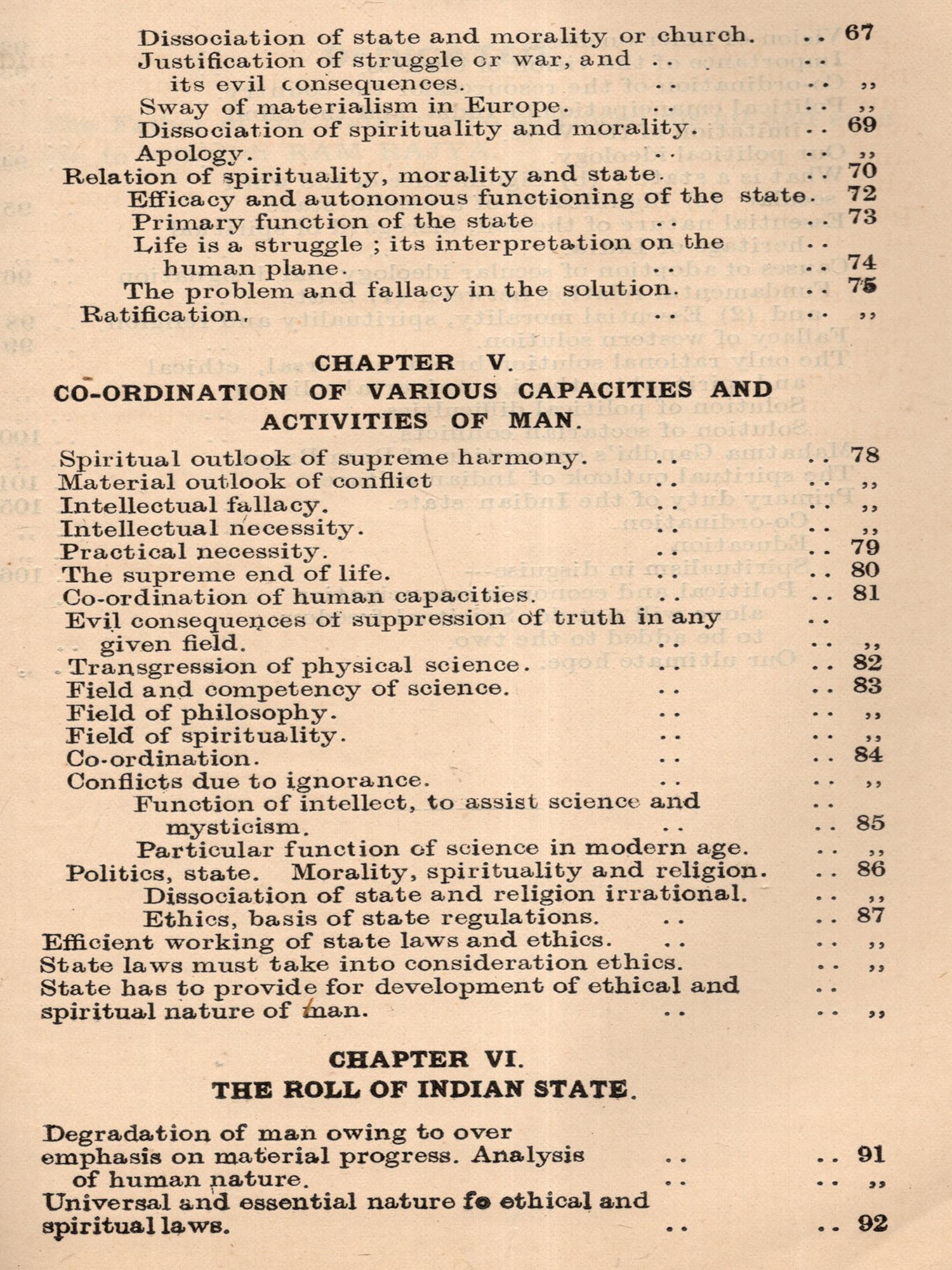 Dissociation of state and morality or church. .. 67
Justification of struggle or war, and .. ..
its evil consequences. .. .. ,,
Sway of materialism in Europe. .. .. ,,
Dissociation of spirituality and morality. .. 69
Apology. .. .. ,,
Relation of spirituality, morality and state. .. 70
Efficacy and autonomous functioning of the state. 72
Primary function of the state .. .. 73
Life is a struggle ; its interpretation on the ..
human plane. .. .. 74
The problem and fallacy in the solution. .. 75
Ratification. .. .. ,,

CHAPTER V.
CO-ORDINATION OF VARIOUS CAPACITIES AND ACTIVITIES OF MAN.

Spiritual outlook of supreme harmony. .. .. 78
Material outlook of conflict .. .. ,,
Intellectual fallacy. .. .. ,,
Intellectual necessity. .. .. ,,
Practical necessity. .. .. 79
The supreme end of life. .. .. 80
Co-ordination of human capacities. .. .. 81
Evil consequences of suppression of truth in any ..
given field. .. .. ,,
Transgression of physical science. .. .. 82
Field and competency of science. .. .. 83
Field of philosophy. .. .. ,,
Field of spirituality. .. .. ,,
Co-ordination. .. .. 84
Conflicts due to ignorance. .. .. ,,
Function of intellect, to assist science and ..
mysticism. .. .. 85
Particular function of science in modern age. .. ,,
Politics, state. Morality, spirituality and religion. .. 86
Dissociation of state and religion irrational. .. ,,
Ethics, basis of state regulations. .. .. 87
Efficient working of state laws and ethics. .. .. ,,
State laws must take into consideration ethics. .. ,,
State has to provide for development of ethical and ..
spiritual nature of man. .. .. ,,

CHAPTER VI.
THE ROLL OF INDIAN STATE.

Degradation of man owing to over
emphasis on material progress. Analysis .. .. 91
of human nature. .. .. ,,
Universal and essential nature fo ethical and
spiritual laws. .. .. 92